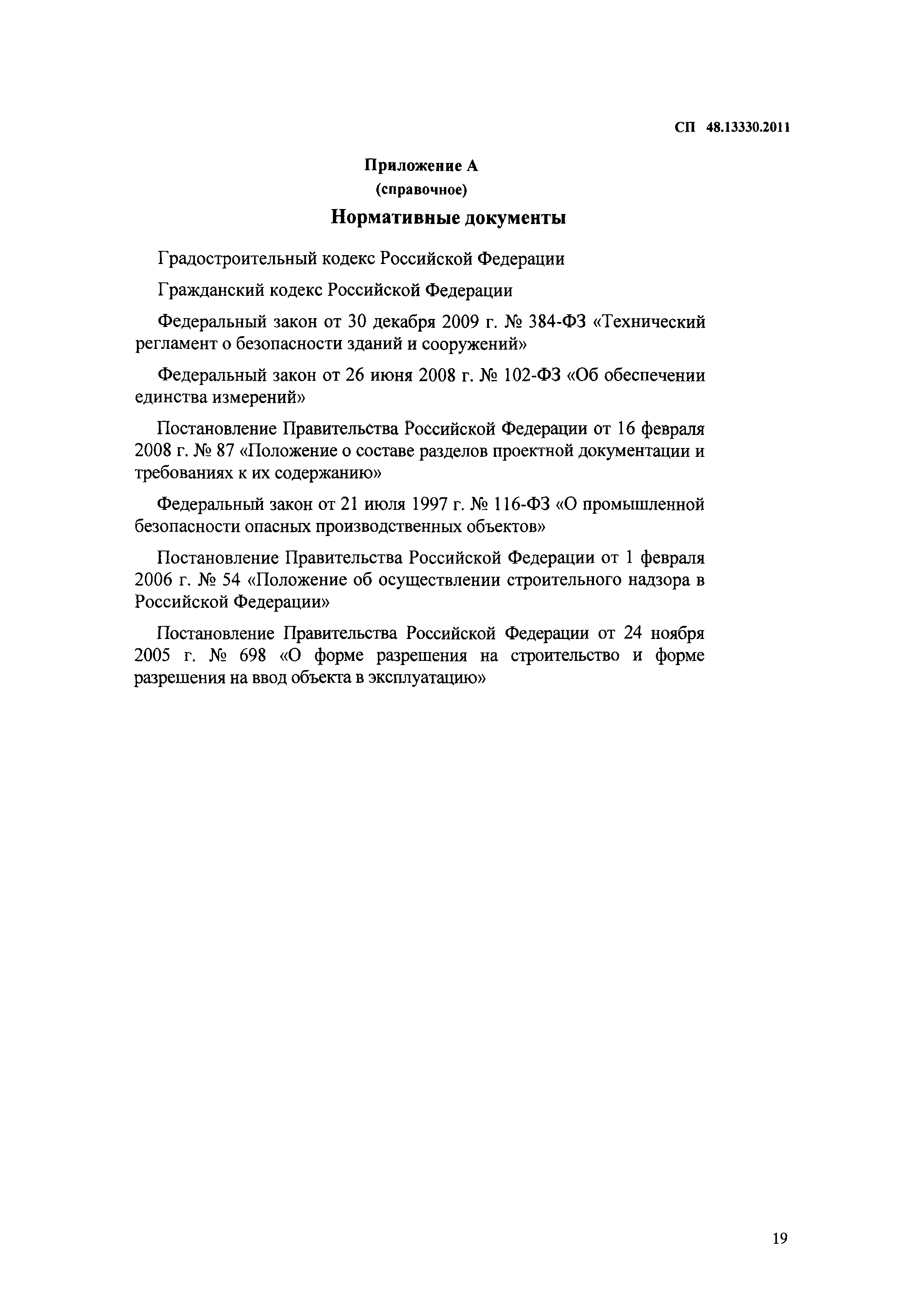 СП 48.13330.2011

Приложение А
(справочное)

Нормативные документы

Градостроительный кодекс Российской Федерации

Гражданский кодекс Российской Федерации

Федеральный закон от 30 декабря 2009 г. № 384-ФЗ «Технический регламент о безопасности зданий и сооружений»

Федеральный закон от 26 июня 2008 г. № 102-ФЗ «Об обеспечении единства измерений»

Постановление Правительства Российской Федерации от 16 февраля 2008 г. № 87 «Положение о составе разделов проектной документации и требованиях к их содержанию»

Федеральный закон от 21 июля 1997 г. № 116-ФЗ «О промышленной безопасности опасных производственных объектов»

Постановление Правительства Российской Федерации от 1 февраля 2006 г. № 54 «Положение об осуществлении строительного надзора в Российской Федерации»

Постановление Правительства Российской Федерации от 24 ноября 2005 г. № 698 «О форме разрешения на строительство и форме разрешения на ввод объекта в эксплуатацию»

19